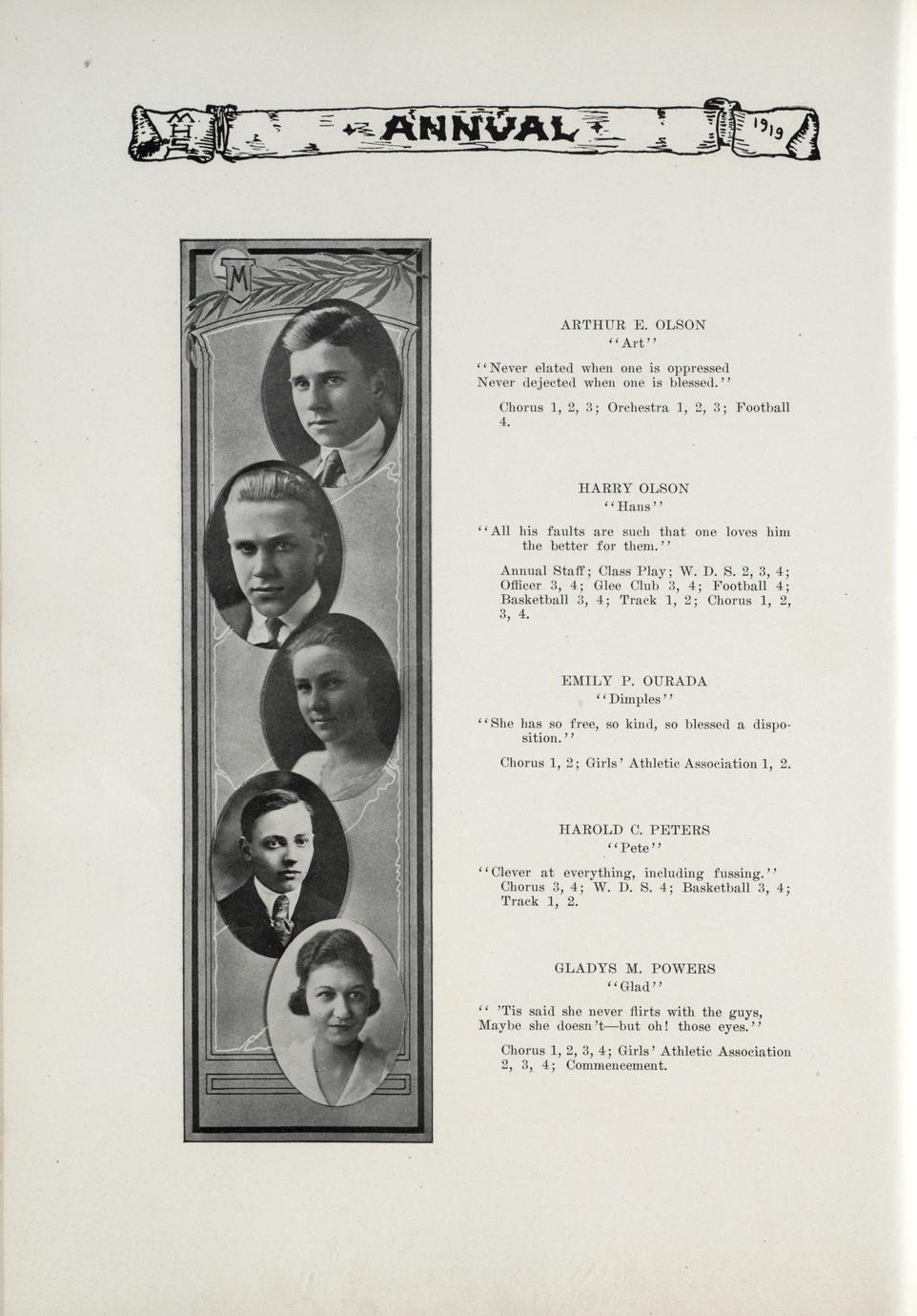 MHS ANNUAL 1919

M

ARTHUR E. OLSON
"Art"

"Never elated when one is oppressed
Never dejected when one is blessed."

Chorus 1, 2, 3; Orchestra 1, 2, 3; Football 4.

HARRY OLSON
"Hans"

"All his faults are such that one loves him the better for them."

Annual Staff; Class Play; W. D. S. 2, 3, 4; Officer 3, 4; Glee Club 3, 4; Football 4; Basketball 3, 4; Track 1, 2; Chorus 1, 2, 3, 4.

EMILY P. OURADA
"Dimples"

"She has so free, so kind, so blessed a disposition."

Chorus 1, 2; Girls' Athletic Association 1, 2.

HAROLD C. PETERS
"Pete"

"Clever at everything, including fussing."
Chorus 3, 4; W. D. S. 4; Basketball 3, 4; Track 1, 2.

GLADYS M. POWERS
"Glad"

" 'Tis said she never flirts with the guys,
Maybe she doesn't—but oh! those eyes."

Chorus 1, 2, 3, 4; Girls' Athletic Association 2, 3, 4; Commencement.